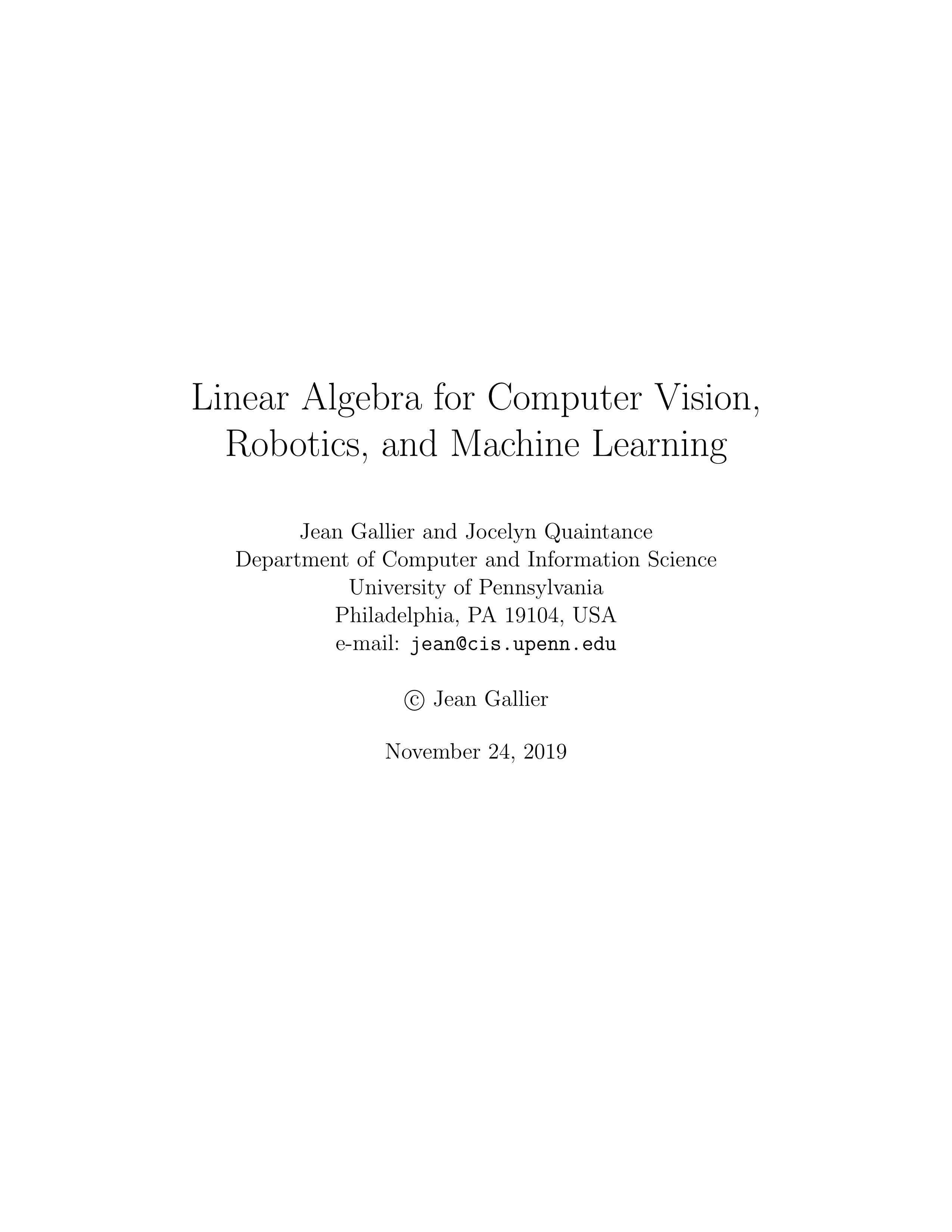 Linear Algebra for Computer Vision, Robotics, and Machine Learning

Jean Gallier and Jocelyn Quaintance
Department of Computer and Information Science
University of Pennsylvania
Philadelphia, PA 19104, USA
e-mail: jean@cis.upenn.edu

© Jean Gallier

November 24, 2019